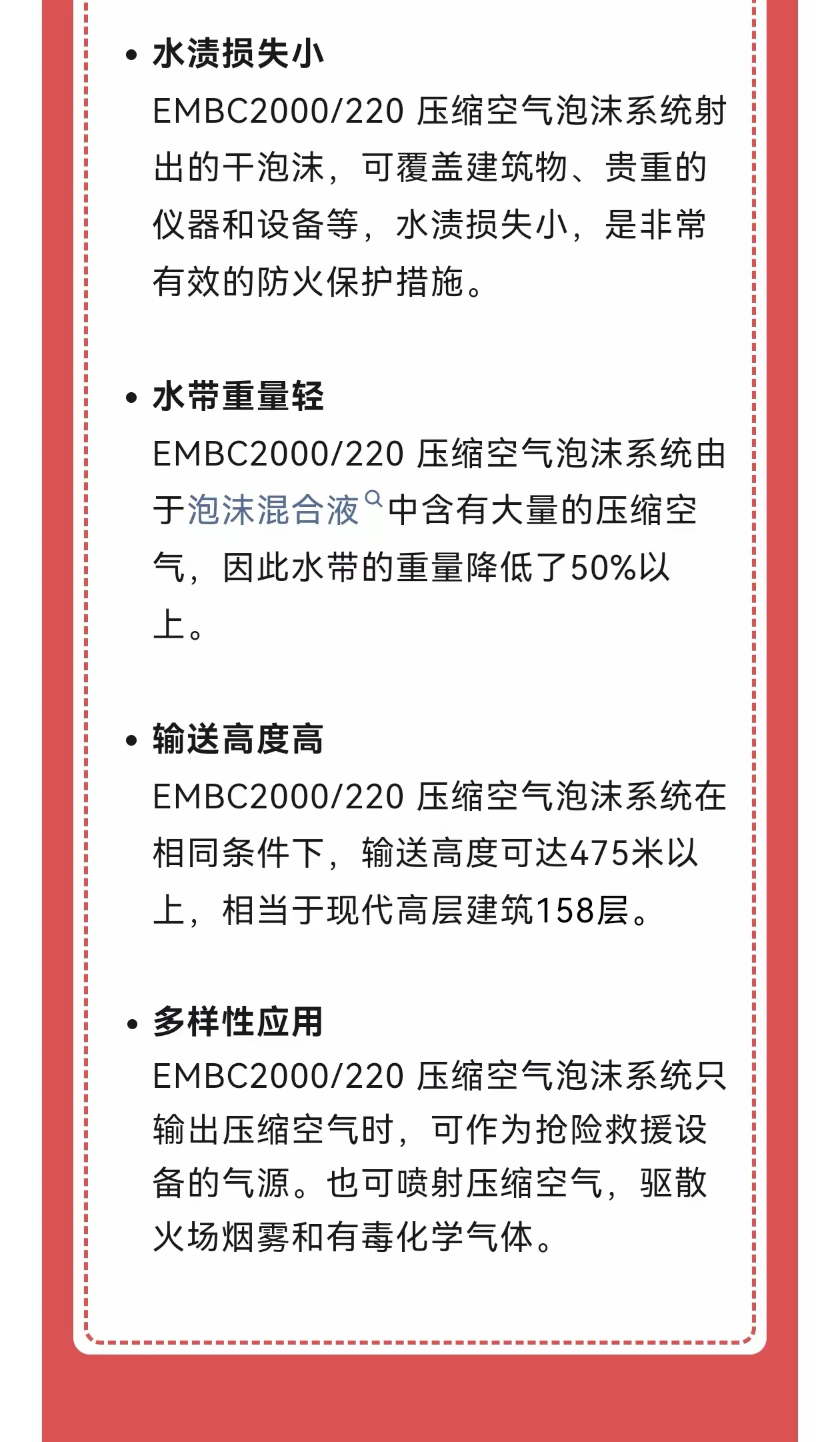 • 水渍损失小
EMBC2000/220 压缩空气泡沫系统射出的干泡沫，可覆盖建筑物、贵重的仪器和设备等，水渍损失小，是非常有效的防火保护措施。

• 水带重量轻
EMBC2000/220 压缩空气泡沫系统由于泡沫混合液中含有大量的压缩空气，因此水带的重量降低了50%以上。

• 输送高度高
EMBC2000/220 压缩空气泡沫系统在相同条件下，输送高度可达475米以上，相当于现代高层建筑158层。

• 多样性应用
EMBC2000/220 压缩空气泡沫系统只输出压缩空气时，可作为抢险救援设备的气源。也可喷射压缩空气，驱散火场烟雾和有毒化学气体。